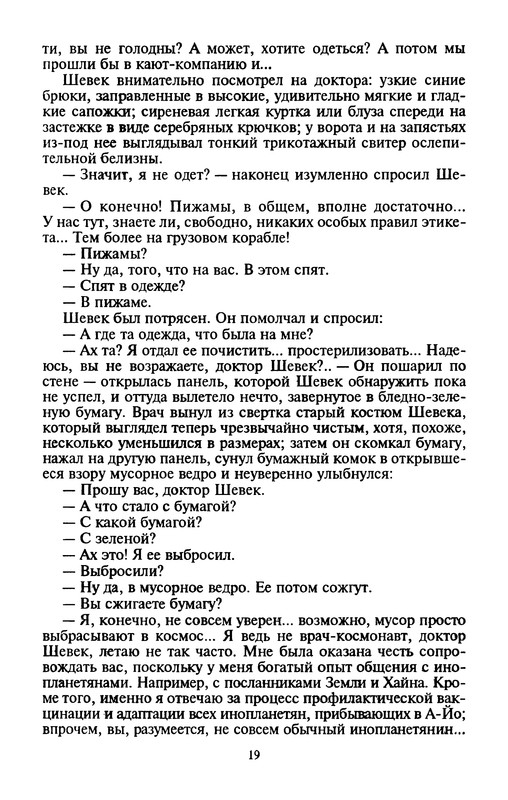 ти, вы не голодны? А может, хотите одеться? А потом мы прошли бы в кают-компанию и...

Шевек внимательно посмотрел на доктора: узкие синие брюки, заправленные в высокие, удивительно мягкие и гладкие сапожки; сиреневая легкая куртка или блуза спереди на застежке в виде серебряных крючков; у ворота и на запястьях из-под нее выглядывал тонкий трикотажный свитер ослепительной белизны.

— Значит, я не одет? — наконец изумленно спросил Шевек.

— О конечно! Пижамы, в общем, вполне достаточно... У нас тут, знаете ли, свободно, никаких особых правил этикета... Тем более на грузовом корабле!

— Пижамы?

— Ну да, того, что на вас. В этом спят.

— Спят в одежде?

— В пижаме.

Шевек был потрясен. Он помолчал и спросил:

— А где та одежда, что была на мне?

— Ах та? Я отдал ее почистить... простерилизовать... Надеюсь, вы не возражаете, доктор Шевек?.. — Он пошарил по стене — открылась панель, которой Шевек обнаружить пока не успел, и оттуда вылетело нечто, завернутое в бледно-зеленую бумагу. Врач вынул из свертка старый костюм Шевека, который выглядел теперь чрезвычайно чистым, хотя, похоже, несколько уменьшился в размерах; затем он скомкал бумагу, нажал на другую панель, сунул бумажный комок в открывшееся взору мусорное ведро и неуверенно улыбнулся:

— Прошу вас, доктор Шевек.

— А что стало с бумагой?

— С какой бумагой?

— С зеленой?

— Ах это! Я ее выбросил.

— Выбросили?

— Ну да, в мусорное ведро. Ее потом сожгут.

— Вы сжигаете бумагу?

— Я, конечно, не совсем уверен... возможно, мусор просто выбрасывают в космос... Я ведь не врач-космонавт, доктор Шевек, летаю не так часто. Мне была оказана честь сопровождать вас, поскольку у меня богатый опыт общения с инопланетянами. Например, с посланниками Земли и Хайна. Кроме того, именно я отвечаю за процесс профилактической вакцинации и адаптации всех инопланетян, прибывающих в А-Йо; впрочем, вы, разумеется, не совсем обычный инопланетянин...

19